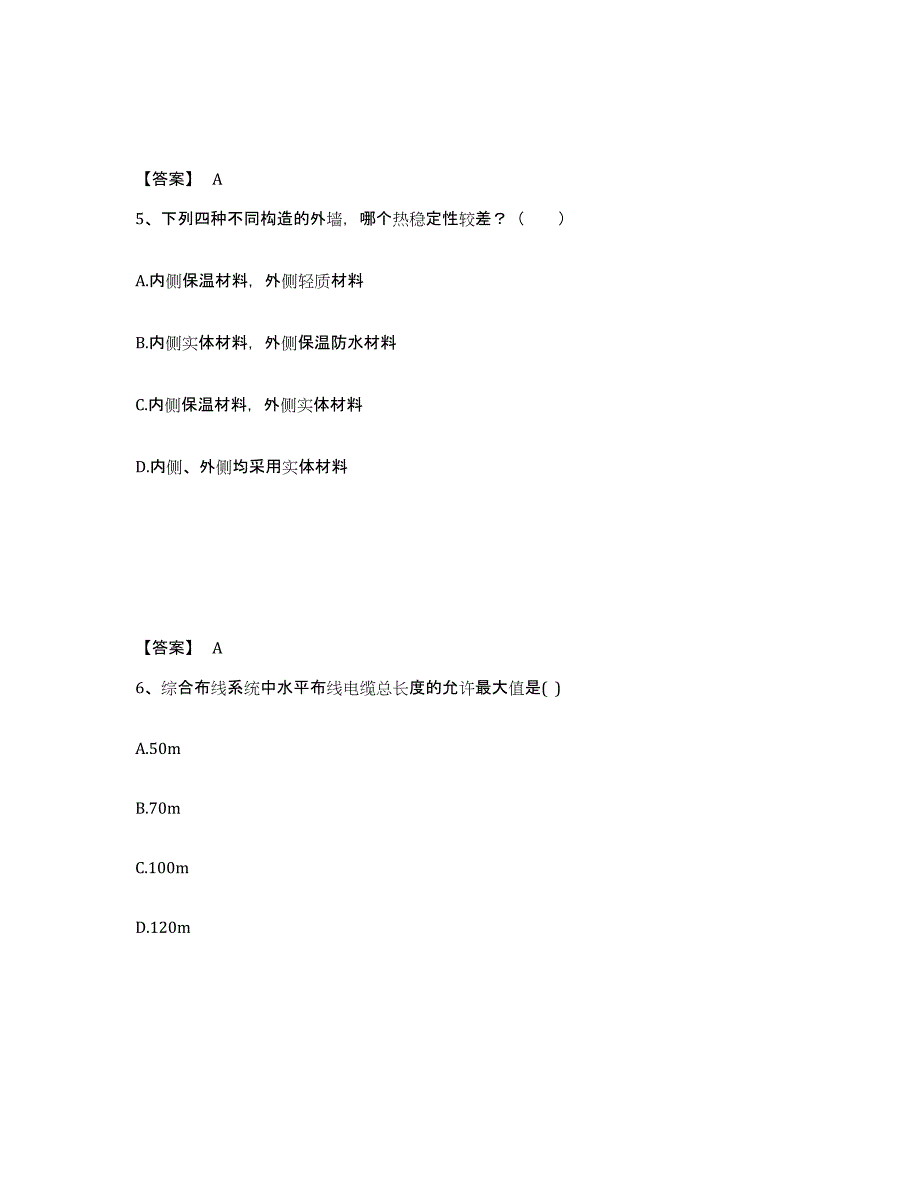 【答案】 A

5、下列四种不同构造的外墙，哪个热稳定性较差？（　　）

A.内侧保温材料，外侧轻质材料

B.内侧实体材料，外侧保温防水材料

C.内侧保温材料，外侧实体材料

D.内侧、外侧均采用实体材料

【答案】 A

6、综合布线系统中水平布线电缆总长度的允许最大值是( )

A.50m

B.70m

C.100m

D.120m